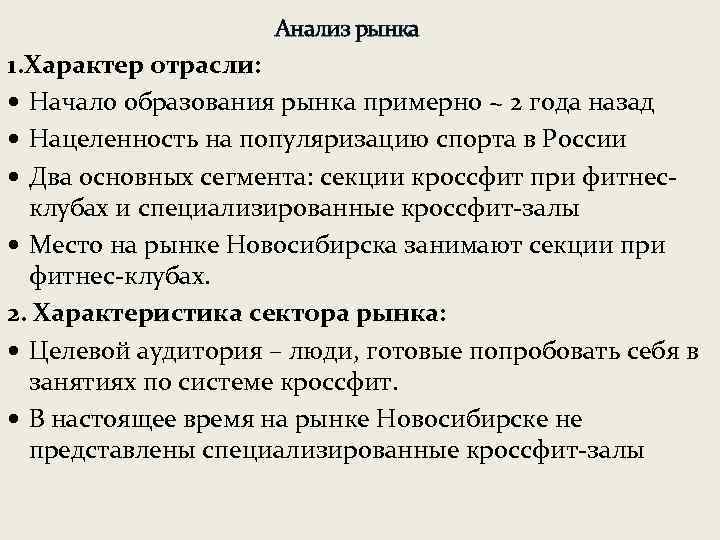 Анализ рынка

1.Характер отрасли:

• Начало образования рынка примерно ~ 2 года назад

• Нацеленность на популяризацию спорта в России

• Два основных сегмента: секции кроссфит при фитнес-клубах и специализированные кроссфит-залы

• Место на рынке Новосибирска занимают секции при фитнес-клубах.

2. Характеристика сектора рынка:

• Целевой аудитория – люди, готовые попробовать себя в занятиях по системе кроссфит.

• В настоящее время на рынке Новосибирске не представлены специализированные кроссфит-залы